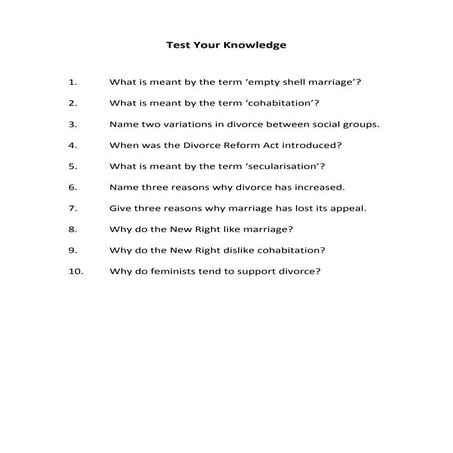 Test Your Knowledge

1. What is meant by the term 'empty shell marriage'?

2. What is meant by the term 'cohabitation'?

3. Name two variations in divorce between social groups.

4. When was the Divorce Reform Act introduced?

5. What is meant by the term 'secularisation'?

6. Name three reasons why divorce has increased.

7. Give three reasons why marriage has lost its appeal.

8. Why do the New Right like marriage?

9. Why do the New Right dislike cohabitation?

10. Why do feminists tend to support divorce?